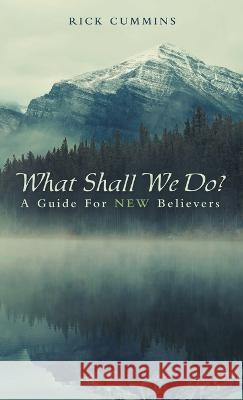 RICK CUMMINS

What Shall We Do?
A Guide For NEW Believers

Kraina Książek